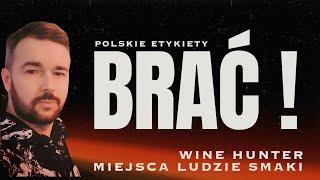 POLSKIE ETYKIETY

BRAĆ !

WINE HUNTER
MIEJSCA LUDZIE SMAKI